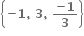 $\left\{-1, 3, \frac{-1}{3}\right\}$